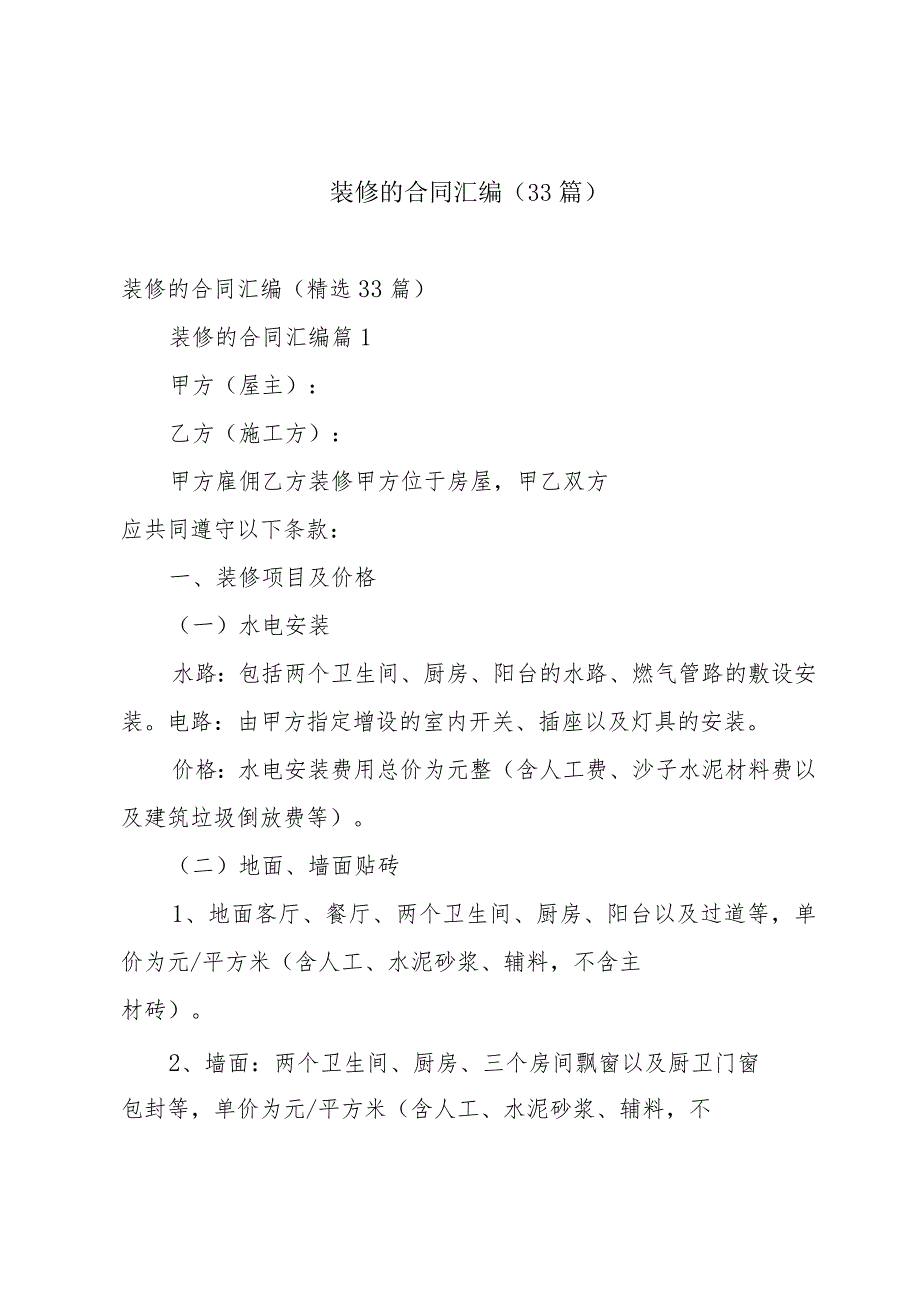 装修的合同汇编（33篇）

装修的合同汇编（精选33篇）

装修的合同汇编篇1

甲方（屋主）：

乙方（施工方）：

甲方雇佣乙方装修甲方位于房屋，甲乙双方应共同遵守以下条款：

一、装修项目及价格

（一）水电安装

水路：包括两个卫生间、厨房、阳台的水路、燃气管路的敷设安装。电路：由甲方指定增设的室内开关、插座以及灯具的安装。

价格：水电安装费用总价为元整（含人工费、沙子水泥材料费以及建筑垃圾倒放费等）。

（二）地面、墙面贴砖

1、地面客厅、餐厅、两个卫生间、厨房、阳台以及过道等，单价为元/平方米（含人工、水泥砂浆、辅料，不含主材砖）。

2、墙面：两个卫生间、厨房、三个房间飘窗以及厨卫门窗包封等，单价为元/平方米（含人工、水泥砂浆、辅料，不